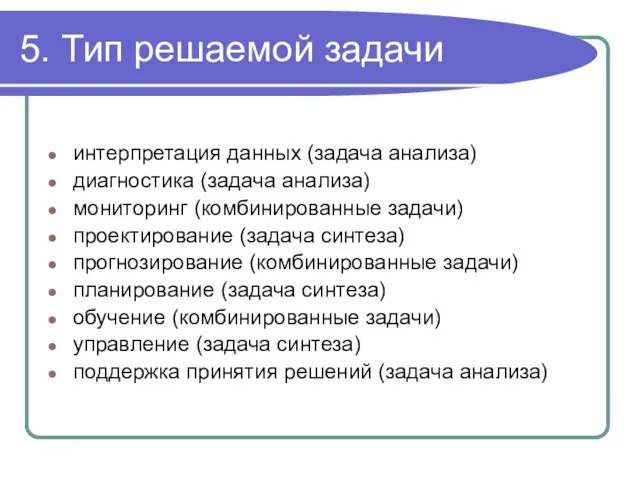 5. Тип решаемой задачи

- интерпретация данных (задача анализа)
- диагностика (задача анализа)
- мониторинг (комбинированные задачи)
- проектирование (задача синтеза)
- прогнозирование (комбинированные задачи)
- планирование (задача синтеза)
- обучение (комбинированные задачи)
- управление (задача синтеза)
- поддержка принятия решений (задача анализа)